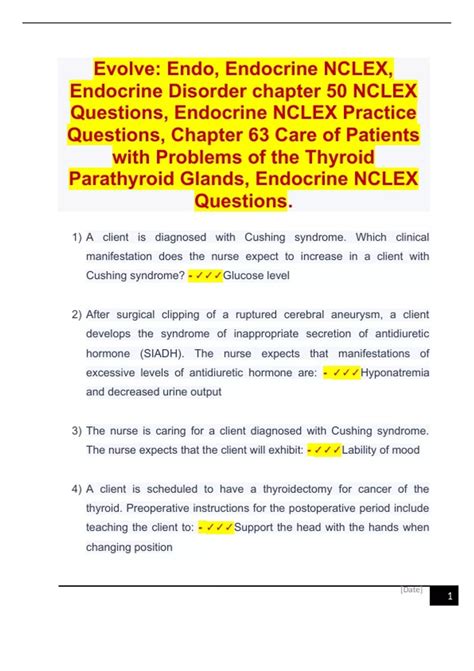 Evolve: Endo, Endocrine NCLEX, Endocrine Disorder chapter 50 NCLEX Questions, Endocrine NCLEX Practice Questions, Chapter 63 Care of Patients with Problems of the Thyroid Parathyroid Glands, Endocrine NCLEX Questions.

1) A client is diagnosed with Cushing syndrome. Which clinical manifestation does the nurse expect to increase in a client with Cushing syndrome? - ✓✓✓Glucose level

2) After surgical clipping of a ruptured cerebral aneurysm, a client develops the syndrome of inappropriate secretion of antidiuretic hormone (SIADH). The nurse expects that manifestations of excessive levels of antidiuretic hormone are: - ✓✓✓Hyponatremia and decreased urine output

3) The nurse is caring for a client diagnosed with Cushing syndrome. The nurse expects that the client will exhibit: - ✓✓✓Lability of mood

4) A client is scheduled to have a thyroidectomy for cancer of the thyroid. Preoperative instructions for the postoperative period include teaching the client to: - ✓✓✓Support the head with the hands when changing position

[Date]

1